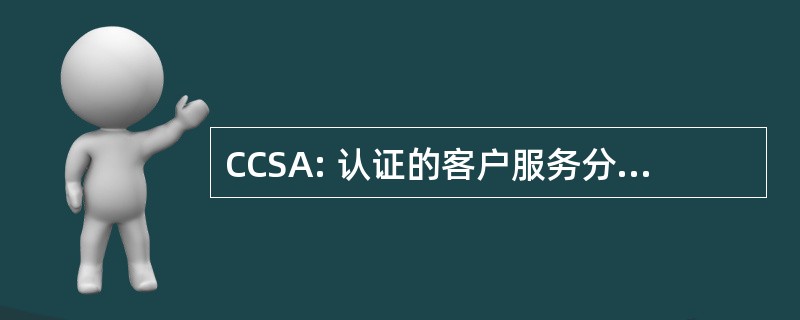 CCSA: 认证的客户服务分...